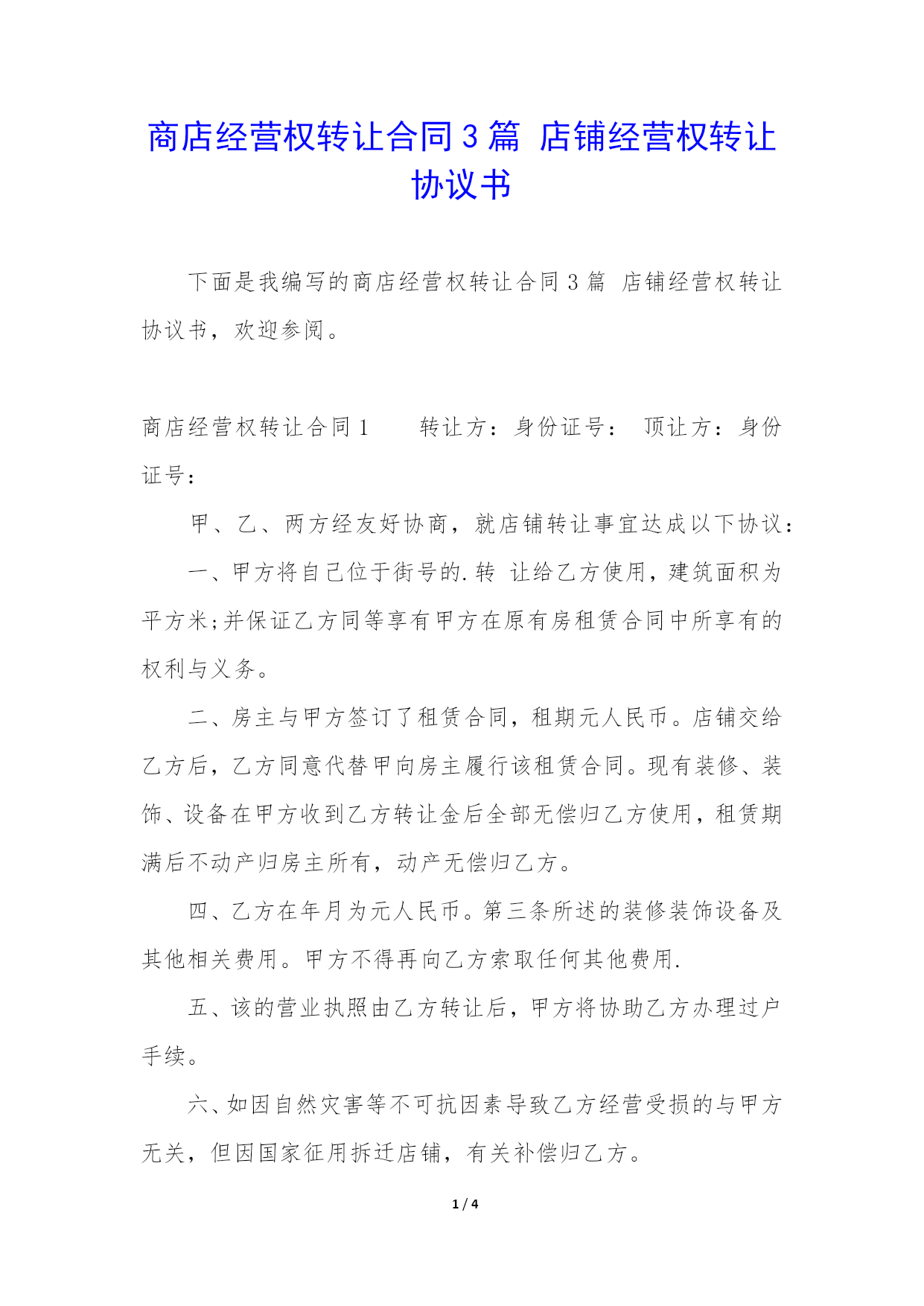 商店经营权转让合同3篇 店铺经营权转让协议书

下面是我编写的商店经营权转让合同3篇 店铺经营权转让协议书，欢迎参阅。

商店经营权转让合同1　　转让方：身份证号：　顶让方：身份证号：

甲、乙、两方经友好协商，就店铺转让事宜达成以下协议：

一、甲方将自己位于街号的.转 让给乙方使用，建筑面积为平方米;并保证乙方同等享有甲方在原有房租赁合同中所享有的权利与义务。

二、房主与甲方签订了租赁合同，租期元人民币。店铺交给乙方后，乙方同意代替甲向房主履行该租赁合同。现有装修、装饰、设备在甲方收到乙方转让金后全部无偿归乙方使用，租赁期满后不动产归房主所有，动产无偿归乙方。

四、乙方在年月为元人民币。第三条所述的装修装饰设备及其他相关费用。甲方不得再向乙方索取任何其他费用.

五、该的营业执照由乙方转让后，甲方将协助乙方办理过户手续。

六、如因自然灾害等不可抗因素导致乙方经营受损的与甲方无关，但因国家征用拆迁店铺，有关补偿归乙方。

1 / 4